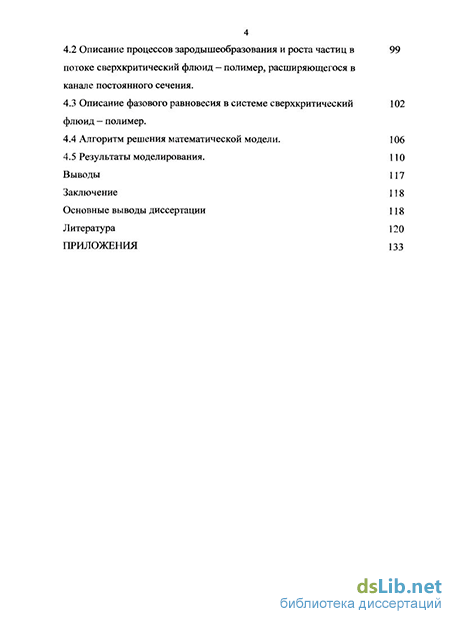 4

4.2 Описание процессов зародышеобразования и роста частиц в потоке сверхкритический флюид – полимер, расширяющегося в канале постоянного сечения. 99

4.3 Описание фазового равновесия в системе сверхкритический флюид – полимер. 102

4.4 Алгоритм решения математической модели. 106

4.5 Результаты моделирования. 110

Выводы 117

Заключение 118

Основные выводы диссертации 118

Литература 120

ПРИЛОЖЕНИЯ 133

dsLib.net
библиотека диссертаций